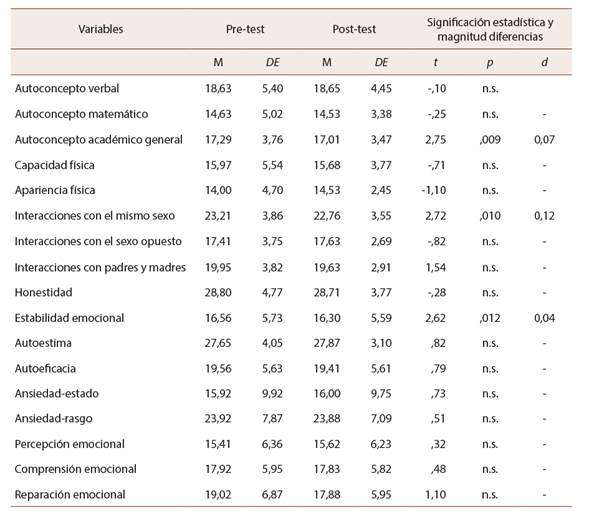 | Variables | Pre-test | | Post-test | | Significación estadística y magnitud diferencias | | |
|---|---|---|---|---|---|---|---|
| | M | DE | M | DE | t | p | d |
| Autoconcepto verbal | 18,63 | 5,40 | 18,65 | 4,45 | -,10 | n.s. | |
| Autoconcepto matemático | 14,63 | 5,02 | 14,53 | 3,38 | -,25 | n.s. | - |
| Autoconcepto académico general | 17,29 | 3,76 | 17,01 | 3,47 | 2,75 | ,009 | 0,07 |
| Capacidad física | 15,97 | 5,54 | 15,68 | 3,77 | -,71 | n.s. | - |
| Apariencia física | 14,00 | 4,70 | 14,53 | 2,45 | -1,10 | n.s. | - |
| Interacciones con el mismo sexo | 23,21 | 3,86 | 22,76 | 3,55 | 2,72 | ,010 | 0,12 |
| Interacciones con el sexo opuesto | 17,41 | 3,75 | 17,63 | 2,69 | -,82 | n.s. | - |
| Interacciones con padres y madres | 19,95 | 3,82 | 19,63 | 2,91 | 1,54 | n.s. | - |
| Honestidad | 28,80 | 4,77 | 28,71 | 3,77 | -,28 | n.s. | - |
| Estabilidad emocional | 16,56 | 5,73 | 16,30 | 5,59 | 2,62 | ,012 | 0,04 |
| Autoestima | 27,65 | 4,05 | 27,87 | 3,10 | ,82 | n.s. | - |
| Autoeficacia | 19,56 | 5,63 | 19,41 | 5,61 | ,79 | n.s. | - |
| Ansiedad-estado | 15,92 | 9,92 | 16,00 | 9,75 | ,73 | n.s. | - |
| Ansiedad-rasgo | 23,92 | 7,87 | 23,88 | 7,09 | ,51 | n.s. | - |
| Percepción emocional | 15,41 | 6,36 | 15,62 | 6,23 | ,32 | n.s. | - |
| Comprensión emocional | 17,92 | 5,95 | 17,83 | 5,82 | ,48 | n.s. | - |
| Reparación emocional | 19,02 | 6,87 | 17,88 | 5,95 | 1,10 | n.s. | - |